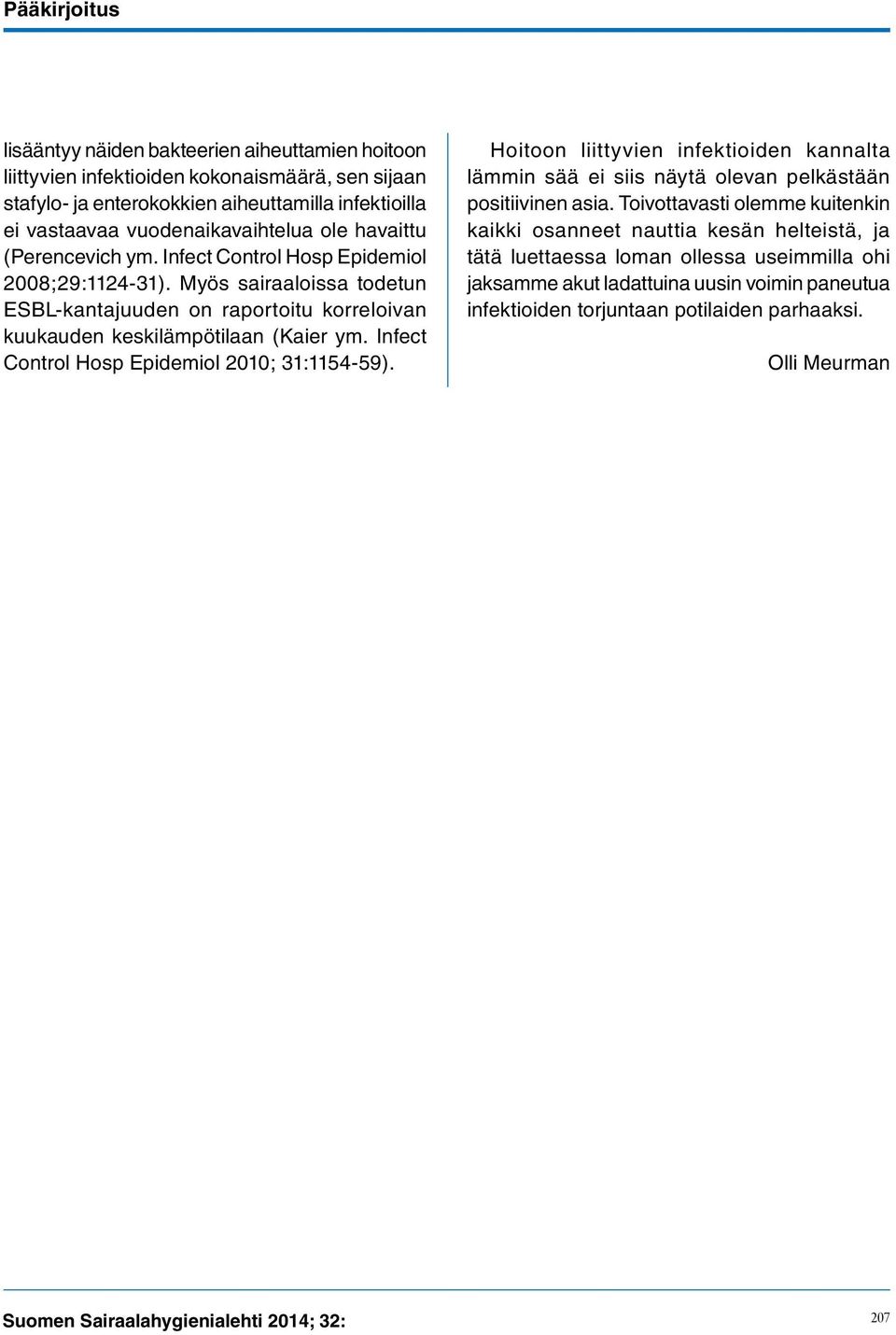 Pääkirjoitus

lisääntyy näiden bakteerien aiheuttamien hoitoon liittyvien infektioiden kokonaismäärä, sen sijaan stafylo- ja enterokokkien aiheuttamilla infektioilla ei vastaavaa vuodenaikavaihtelua ole havaittu (Perencevich ym. Infect Control Hosp Epidemiol 2008;29:1124-31). Myös sairaaloissa todetun ESBL-kantajuuden on raportoitu korreloivan kuukauden keskilämpötilaan (Kaier ym. Infect Control Hosp Epidemiol 2010; 31:1154-59).

Hoitoon liittyvien infektioiden kannalta lämmin sää ei siis näytä olevan pelkästään positiivinen asia. Toivottavasti olemme kuitenkin kaikki osanneet nauttia kesän helteistä, ja tätä luettaessa loman ollessa useimmilla ohi jaksamme akut ladattuina uusin voimin paneutua infektioiden torjuntaan potilaiden parhaaksi.

Olli Meurman

Suomen Sairaalahygienialehti 2014; 32:

207